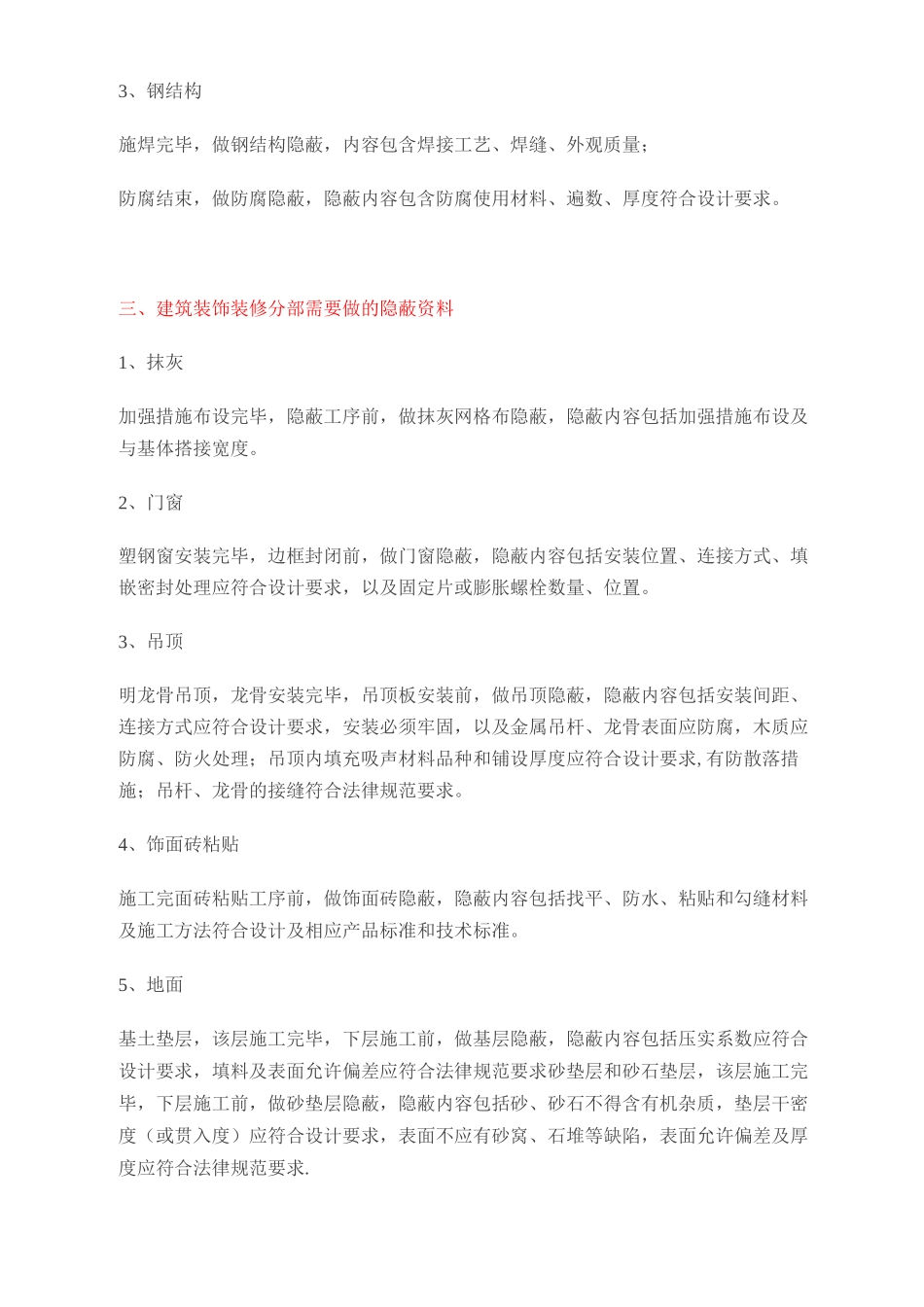 3、钢结构

施焊完毕，做钢结构隐蔽，内容包含焊接工艺、焊缝、外观质量；

防腐结束，做防腐隐蔽，隐蔽内容包含防腐使用材料、遍数、厚度符合设计要求。

三、建筑装饰装修分部需要做的隐蔽资料

1、抹灰

加强措施布设完毕，隐蔽工序前，做抹灰网格布隐蔽，隐蔽内容包括加强措施布设及与基体搭接宽度。

2、门窗

塑钢窗安装完毕，边框封闭前，做门窗隐蔽，隐蔽内容包括安装位置、连接方式、填嵌密封处理应符合设计要求，以及固定片或膨胀螺栓数量、位置。

3、吊顶

明龙骨吊顶，龙骨安装完毕，吊顶板安装前，做吊顶隐蔽，隐蔽内容包括安装间距、连接方式应符合设计要求，安装必须牢固，以及金属吊杆、龙骨表面应防腐，木质应防腐、防火处理；吊顶内填充吸声材料品种和铺设厚度应符合设计要求,有防散落措施；吊杆、龙骨的接缝符合法律规范要求。

4、饰面砖粘贴

施工完面砖粘贴工序前，做饰面砖隐蔽，隐蔽内容包括找平、防水、粘贴和勾缝材料及施工方法符合设计及相应产品标准和技术标准。

5、地面

基土垫层，该层施工完毕，下层施工前，做基层隐蔽，隐蔽内容包括压实系数应符合设计要求，填料及表面允许偏差应符合法律规范要求砂垫层和砂石垫层，该层施工完毕，下层施工前，做砂垫层隐蔽，隐蔽内容包括砂、砂石不得含有机杂质，垫层干密度（或贯入度）应符合设计要求，表面不应有砂窝、石堆等缺陷，表面允许偏差及厚度应符合法律规范要求.